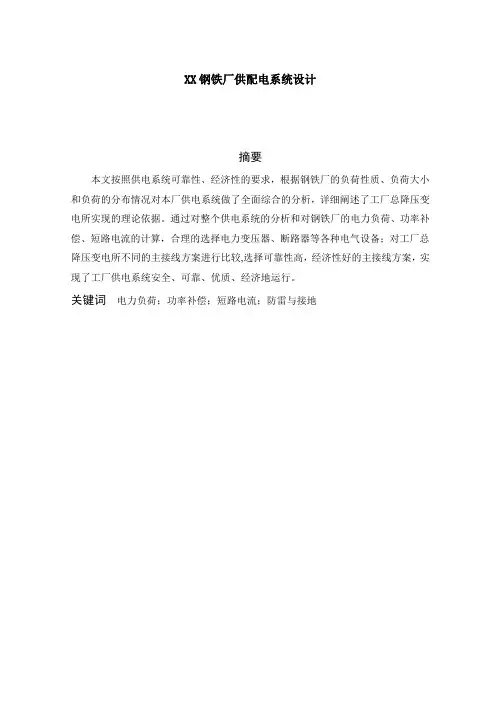 XX钢铁厂供配电系统设计

摘要

本文按照供电系统可靠性、经济性的要求，根据钢铁厂的负荷性质、负荷大小和负荷的分布情况对本厂供电系统做了全面综合的分析，详细阐述了工厂总降压变电所实现的理论依据。通过对整个供电系统的分析和对钢铁厂的电力负荷、功率补偿、短路电流的计算，合理的选择电力变压器、断路器等各种电气设备；对工厂总降压变电所不同的主接线方案进行比较,选择可靠性高，经济性好的主接线方案，实现了工厂供电系统安全、可靠、优质、经济地运行。

关键词 电力负荷；功率补偿；短路电流；防雷与接地